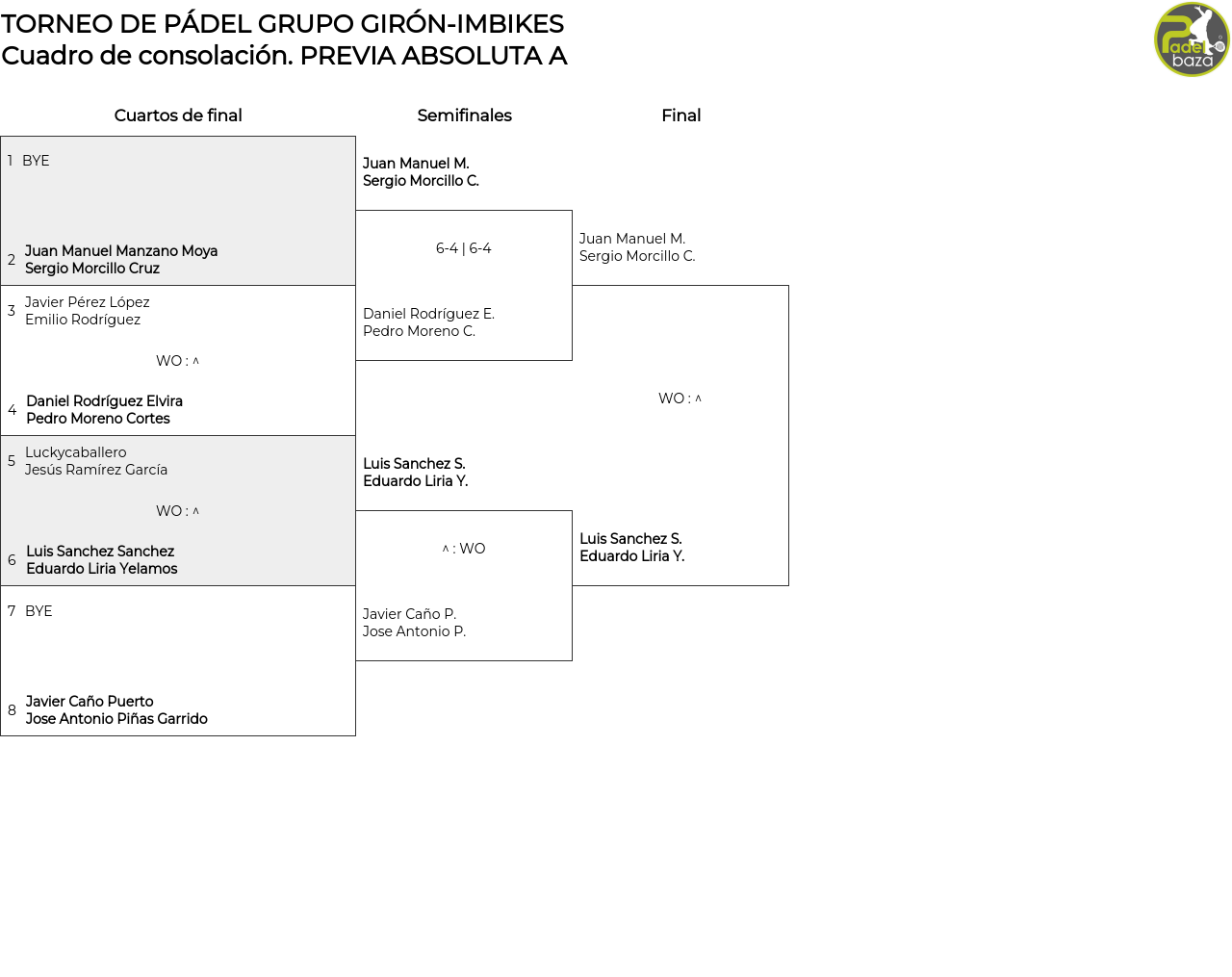 TORNEO DE PÁDEL GRUPO GIRÓN-IMBIKES
Cuadro de consolación. PREVIA ABSOLUTA A

Padel baza

Cuartos de final

1 BYE

2 Juan Manuel Manzano Moya
Sergio Morcillo Cruz

3 Javier Pérez López
Emilio Rodríguez

WO : ^

4 Daniel Rodríguez Elvira
Pedro Moreno Cortes

5 Luckycaballero
Jesús Ramírez García

WO : ^

6 Luis Sanchez Sanchez
Eduardo Liria Yelamos

7 BYE

8 Javier Caño Puerto
Jose Antonio Piñas Garrido

Semifinales

Juan Manuel M.
Sergio Morcillo C.

6-4 | 6-4

Daniel Rodríguez E.
Pedro Moreno C.

Luis Sanchez S.
Eduardo Liria Y.

^ : WO

Javier Caño P.
Jose Antonio P.

Final

Juan Manuel M.
Sergio Morcillo C.

WO : ^

Luis Sanchez S.
Eduardo Liria Y.